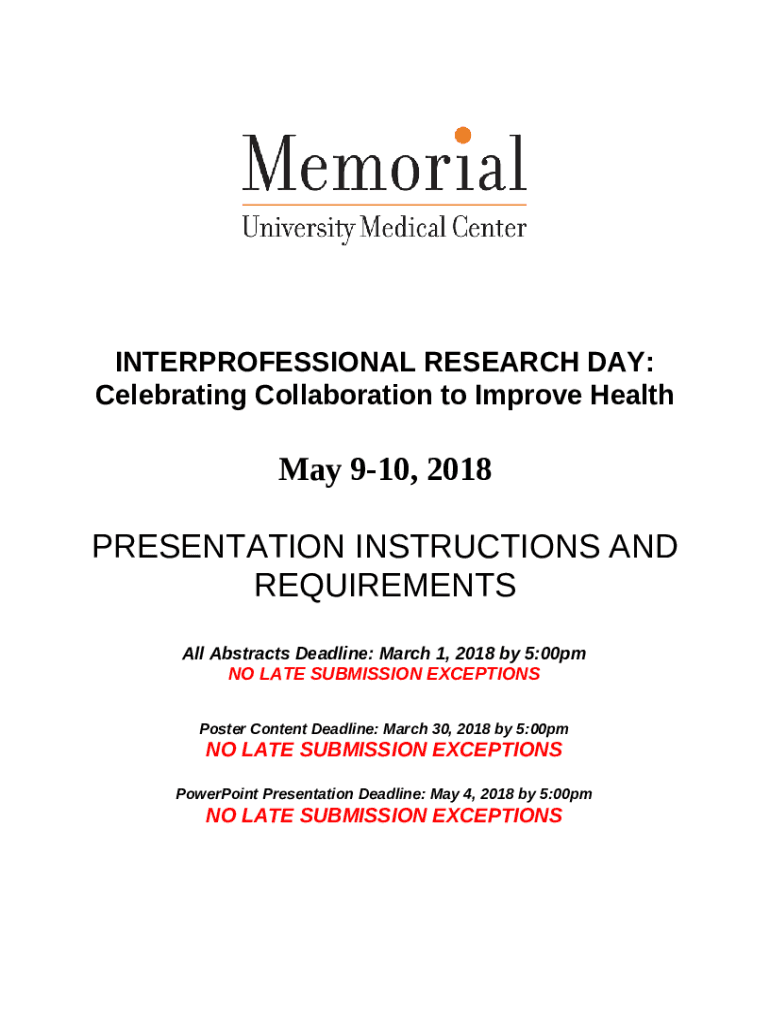 Memorial
University Medical Center

INTERPROFESSIONAL RESEARCH DAY:
Celebrating Collaboration to Improve Health

May 9-10, 2018

PRESENTATION INSTRUCTIONS AND REQUIREMENTS

All Abstracts Deadline: March 1, 2018 by 5:00pm
NO LATE SUBMISSION EXCEPTIONS

Poster Content Deadline: March 30, 2018 by 5:00pm
NO LATE SUBMISSION EXCEPTIONS

PowerPoint Presentation Deadline: May 4, 2018 by 5:00pm
NO LATE SUBMISSION EXCEPTIONS